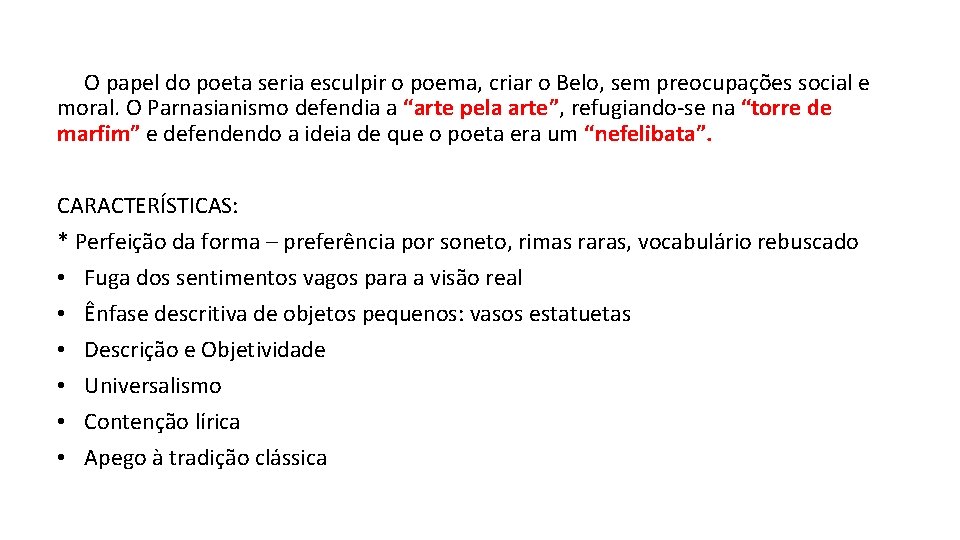 O papel do poeta seria esculpir o poema, criar o Belo, sem preocupações social e moral. O Parnasianismo defendia a “arte pela arte”, refugiando-se na “torre de marfim” e defendendo a ideia de que o poeta era um “nefelibata”.

CARACTERÍSTICAS:
* Perfeição da forma – preferência por soneto, rimas raras, vocabulário rebuscado
• Fuga dos sentimentos vagos para a visão real
• Ênfase descritiva de objetos pequenos: vasos estatuetas
• Descrição e Objetividade
• Universalismo
• Contenção lírica
• Apego à tradição clássica